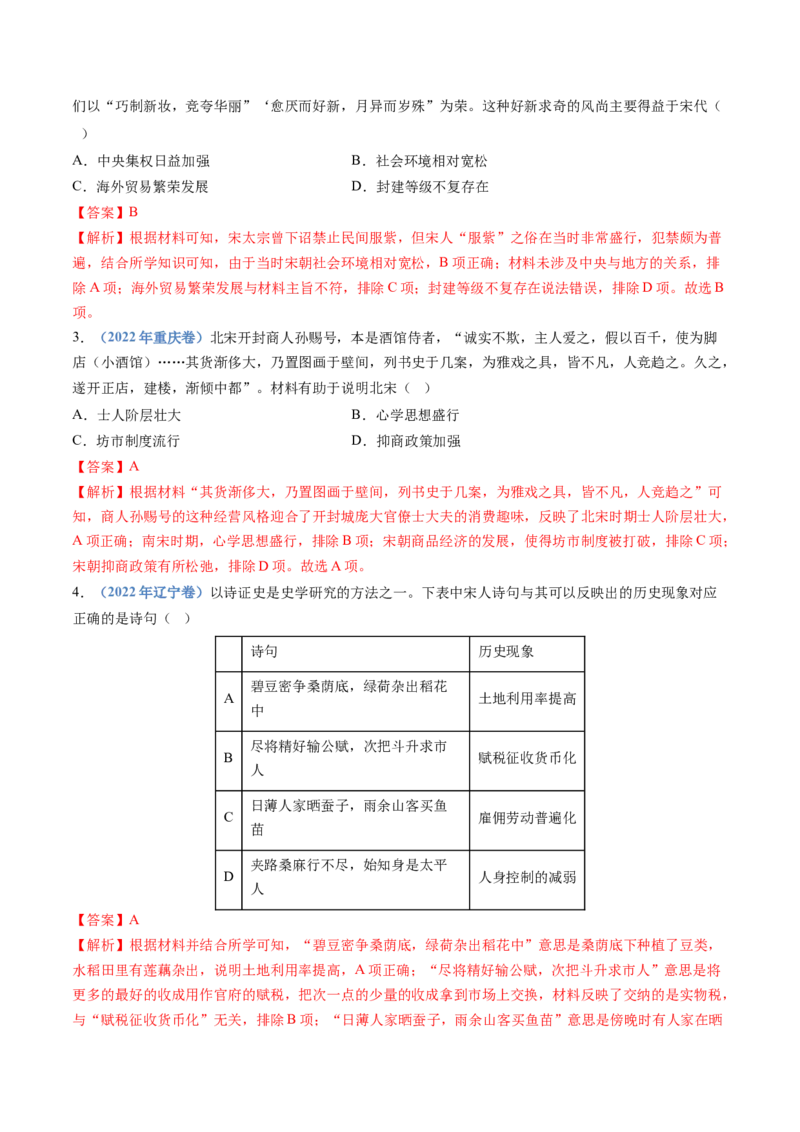 们以“巧制新妆，竞夸华丽”‘愈厌而好新，月异而岁殊”为荣。这种好新求奇的风尚主要得益于宋代（ ）

A．中央集权日益加强　B．社会环境相对宽松

C．海外贸易繁荣发展　D．封建等级不复存在

【答案】B

【解析】根据材料可知，宋太宗曾下诏禁止民间服紫，但宋人“服紫”之俗在当时非常盛行，犯禁颇为普遍，结合所学知识可知，由于当时宋朝社会环境相对宽松，B项正确；材料未涉及中央与地方的关系，排除A项；海外贸易繁荣发展与材料主旨不符，排除C项；封建等级不复存在说法错误，排除D项。故选B项。

3．（2022年重庆卷）北宋开封商人孙赐号，本是酒馆侍者，“诚实不欺，主人爱之，假以百千，使为脚店（小酒馆）……其货渐侈大，乃置图画于壁间，列书史于几案，为雅戏之具，皆不凡，人竞趋之。久之，遂开正店，建楼，渐倾中都”。材料有助于说明北宋（ ）

A．士人阶层壮大　B．心学思想盛行

C．坊市制度流行　D．抑商政策加强

【答案】A

【解析】根据材料“其货渐侈大，乃置图画于壁间，列书史于几案，为雅戏之具，皆不凡，人竞趋之”可知，商人孙赐号的这种经营风格迎合了开封城庞大官僚士大夫的消费趣味，反映了北宋时期士人阶层壮大，A项正确；南宋时期，心学思想盛行，排除B项；宋朝商品经济的发展，使得坊市制度被打破，排除C项；宋朝抑商政策有所松弛，排除D项。故选A项。

4．（2022年辽宁卷）以诗证史是史学研究的方法之一。下表中宋人诗句与其可以反映出的历史现象对应正确的是诗句（ ）

|  | 诗句 | 历史现象 |
|---|---|---|
| A | 碧豆密争桑荫底，绿荷杂出稻花中 | 土地利用率提高 |
| B | 尽将精好输公赋，次把斗升求市人 | 赋税征收货币化 |
| C | 日薄人家晒蚕子，雨余山客买鱼苗 | 雇佣劳动普遍化 |
| D | 夹路桑麻行不尽，始知身是太平人 | 人身控制的减弱 |

【答案】A

【解析】根据材料并结合所学可知，“碧豆密争桑荫底，绿荷杂出稻花中”意思是桑荫底下种植了豆类，水稻田里有莲藕杂出，说明土地利用率提高，A项正确；“尽将精好输公赋，次把斗升求市人”意思是将更多的最好的收成用作官府的赋税，把次一点的少量的收成拿到市场上交换，材料反映了交纳的是实物税，与“赋税征收货币化”无关，排除B项；“日薄人家晒蚕子，雨余山客买鱼苗”意思是傍晚时有人家在晒